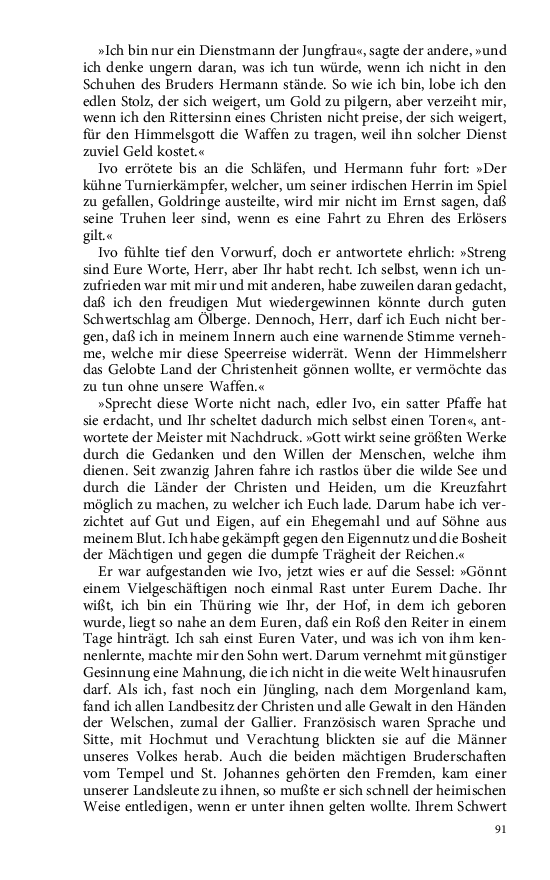 »Ich bin nur ein Dienstmann der Jungfrau«, sagte der andere, »und ich denke ungern daran, was ich tun würde, wenn ich nicht in den Schuhen des Bruders Hermann stände. So wie ich bin, lobe ich den edlen Stolz, der sich weigert, um Gold zu pilgern, aber verzeiht mir, wenn ich den Rittersinn eines Christen nicht preise, der sich weigert, für den Himmelsgott die Waffen zu tragen, weil ihn solcher Dienst zuviel Geld kostet.«

Ivo errötete bis an die Schläfen, und Hermann fuhr fort: »Der kühne Turnierkämpfer, welcher, um seiner irdischen Herrin im Spiel zu gefallen, Goldringe austeilte, wird mir nicht im Ernst sagen, daß seine Truhen leer sind, wenn es eine Fahrt zu Ehren des Erlösers gilt.«

Ivo fühlte tief den Vorwurf, doch er antwortete ehrlich: »Streng sind Eure Worte, Herr, aber Ihr habt recht. Ich selbst, wenn ich unzufrieden war mit mir und mit anderen, habe zuweilen daran gedacht, daß ich den freudigen Mut wiedergewinnen könnte durch guten Schwertschlag am Ölberge. Dennoch, Herr, darf ich Euch nicht bergen, daß ich in meinem Innern auch eine warnende Stimme vernehme, welche mir diese Speerreise widerrät. Wenn der Himmelsherr das Gelobte Land der Christenheit gönnen wollte, er vermöchte das zu tun ohne unsere Waffen.«

»Sprecht diese Worte nicht nach, edler Ivo, ein satter Pfaffe hat sie erdacht, und Ihr scheltet dadurch mich selbst einen Toren«, antwortete der Meister mit Nachdruck. »Gott wirkt seine größten Werke durch die Gedanken und den Willen der Menschen, welche ihm dienen. Seit zwanzig Jahren fahre ich rastlos über die wilde See und durch die Länder der Christen und Heiden, um die Kreuzfahrt möglich zu machen, zu welcher ich Euch lade. Darum habe ich verzichtet auf Gut und Eigen, auf ein Ehegemahl und auf Söhne aus meinem Blut. Ich habe gekämpft gegen den Eigennutz und die Bosheit der Mächtigen und gegen die dumpfe Trägheit der Reichen.«

Er war aufgestanden wie Ivo, jetzt wies er auf die Sessel: »Gönnt einem Vielgeschäftigen noch einmal Rast unter Eurem Dache. Ihr wißt, ich bin ein Thüring wie Ihr, der Hof, in dem ich geboren wurde, liegt so nahe an dem Euren, daß ein Roß den Reiter in einem Tage hinträgt. Ich sah einst Euren Vater, und was ich von ihm kennenlernte, machte mir den Sohn wert. Darum vernehmt mit günstiger Gesinnung eine Mahnung, die ich nicht in die weite Welt hinausrufen darf. Als ich, fast noch ein Jüngling, nach dem Morgenland kam, fand ich allen Landbesitz der Christen und alle Gewalt in den Händen der Welschen, zumal der Gallier. Französisch waren Sprache und Sitte, mit Hochmut und Verachtung blickten sie auf die Männer unseres Volkes herab. Auch die beiden mächtigen Bruderschaften vom Tempel und St. Johannes gehörten den Fremden, kam einer unserer Landsleute zu ihnen, so mußte er sich schnell der heimischen Weise entledigen, wenn er unter ihnen gelten wollte. Ihrem Schwert

91